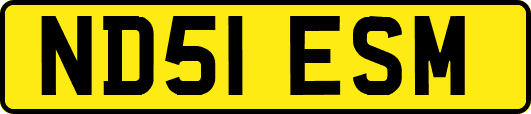 ND51 ESM